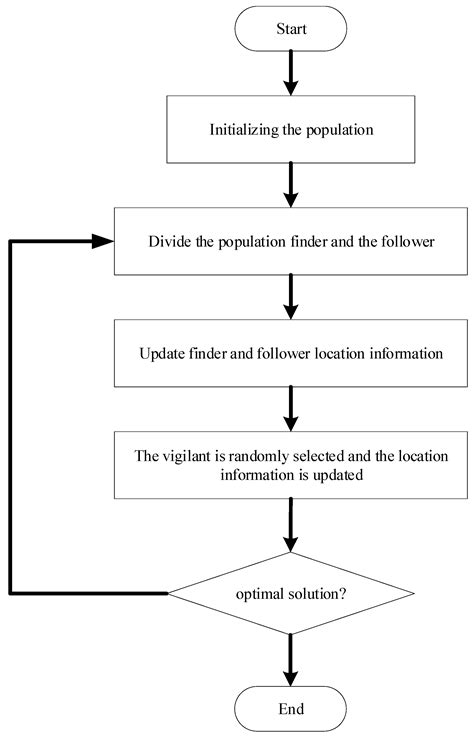 Start

Initializing the population

Divide the population finder and the follower

Update finder and follower location information

The vigilant is randomly selected and the location information is updated

optimal solution?

End